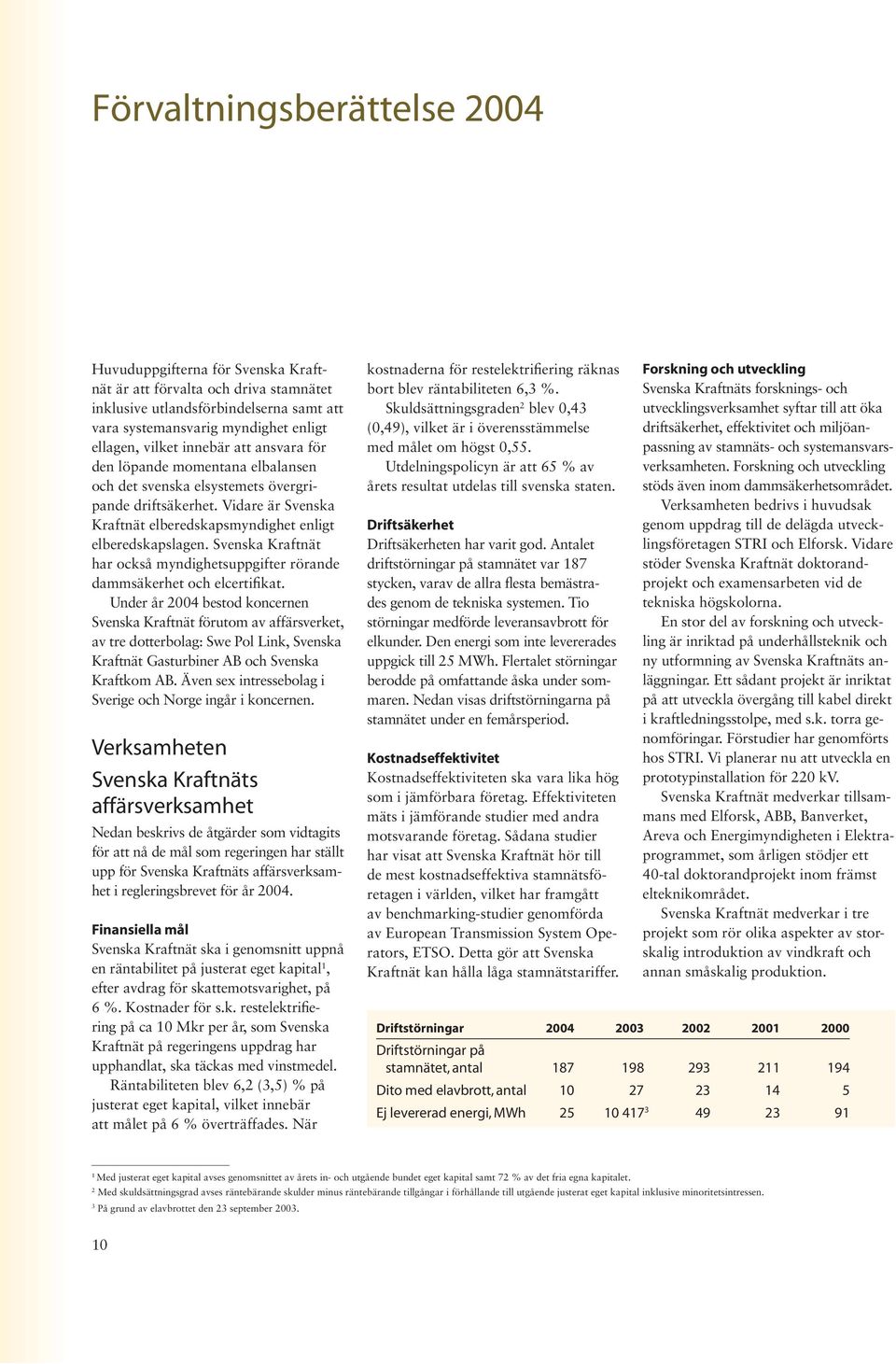 Förvaltningsberättelse 2004

Huvuduppgifterna för Svenska Kraftnät är att förvalta och driva stamnätet inklusive utlandsförbindelserna samt att vara systemansvarig myndighet enligt ellagen, vilket innebär att ansvara för den löpande momentana elbalansen och det svenska elsystemets övergripande driftsäkerhet. Vidare är Svenska Kraftnät elberedskapsmyndighet enligt elberedskapslagen. Svenska Kraftnät har också myndighetsuppgifter rörande dammsäkerhet och elcertifikat.

Under år 2004 bestod koncernen Svenska Kraftnät förutom av affärsverket, av tre dotterbolag: Swe Pol Link, Svenska Kraftnät Gasturbiner AB och Svenska Kraftkom AB. Även sex intressebolag i Sverige och Norge ingår i koncernen.

Verksamheten

Svenska Kraftnäts affärsverksamhet

Nedan beskrivs de åtgärder som vidtagits för att nå de mål som regeringen har ställt upp för Svenska Kraftnäts affärsverksamhet i regleringsbrevet för år 2004.

Finansiella mål

Svenska Kraftnät ska i genomsnitt uppnå en räntabilitet på justerat eget kapital$^1$, efter avdrag för skattemotsvarighet, på 6 %. Kostnader för s.k. restelektrifiering på ca 10 Mkr per år, som Svenska Kraftnät på regeringens uppdrag har upphandlat, ska täckas med vinstmedel.

Räntabiliteten blev 6,2 (3,5) % på justerat eget kapital, vilket innebär att målet på 6 % överträffades. När kostnaderna för restelektrifiering räknas bort blev räntabiliteten 6,3 %.

Skuldsättningsgraden$^2$ blev 0,43 (0,49), vilket är i överensstämmelse med målet om högst 0,55.

Utdelningspolicyn är att 65 % av årets resultat utdelas till svenska staten.

Driftsäkerhet

Driftsäkerheten har varit god. Antalet driftstörningar på stamnätet var 187 stycken, varav de allra flesta bemästrades genom de tekniska systemen. Tio störningar medförde leveransavbrott för elkunder. Den energi som inte levererades uppgick till 25 MWh. Flertalet störningar berodde på omfattande åska under sommaren. Nedan visas driftstörningarna på stamnätet under en femårsperiod.

Kostnadseffektivitet

Kostnadseffektiviteten ska vara lika hög som i jämförbara företag. Effektiviteten mäts i jämförande studier med andra motsvarande företag. Sådana studier har visat att Svenska Kraftnät hör till de mest kostnadseffektiva stamnätsföretagen i världen, vilket har framgått av benchmarking-studier genomförda av European Transmission System Operators, ETSO. Detta gör att Svenska Kraftnät kan hålla låga stamnätstariffer.

Forskning och utveckling

Svenska Kraftnäts forsknings- och utvecklingsverksamhet syftar till att öka driftsäkerhet, effektivitet och miljöanpassning av stamnäts- och systemansvarsverksamheten. Forskning och utveckling stöds även inom dammsäkerhetsområdet.

Verksamheten bedrivs i huvudsak genom uppdrag till de delägda utvecklingsföretagen STRI och Elforsk. Vidare stöder Svenska Kraftnät doktorandprojekt och examensarbeten vid de tekniska högskolorna.

En stor del av forskning och utveckling är inriktad på underhållsteknik och ny utformning av Svenska Kraftnäts anläggningar. Ett sådant projekt är inriktat på att utveckla övergång till kabel direkt i kraftledningsstolpe, med s.k. torra genomföringar. Förstudier har genomförts hos STRI. Vi planerar nu att utveckla en prototypinstallation för 220 kV.

Svenska Kraftnät medverkar tillsammans med Elforsk, ABB, Banverket, Areva och Energimyndigheten i Elektraprogrammet, som årligen stödjer ett 40-tal doktorandprojekt inom främst elteknikområdet.

Svenska Kraftnät medverkar i tre projekt som rör olika aspekter av storskalig introduktion av vindkraft och annan småskalig produktion.

| Driftstörningar | 2004 | 2003 | 2002 | 2001 | 2000 |
|---|---|---|---|---|---|
| Driftstörningar på stamnätet, antal | 187 | 198 | 293 | 211 | 194 |
| Dito med elavbrott, antal | 10 | 27 | 23 | 14 | 5 |
| Ej levererad energi, MWh | 25 | 10 417$^3$ | 49 | 23 | 91 |

$^1$ Med justerat eget kapital avses genomsnittet av årets in- och utgående bundet eget kapital samt 72 % av det fria egna kapitalet.
$^2$ Med skuldsättningsgrad avses räntebärande skulder minus räntebärande tillgångar i förhållande till utgående justerat eget kapital inklusive minoritetsintressen.
$^3$ På grund av elavbrottet den 23 september 2003.

10